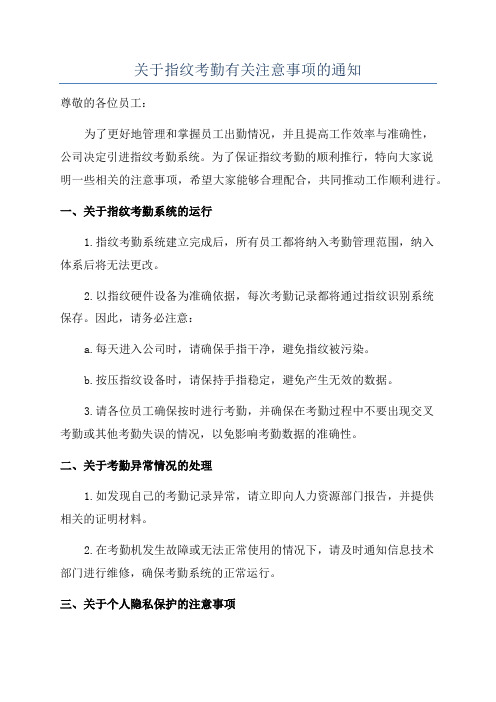 关于指纹考勤有关注意事项的通知

尊敬的各位员工：

为了更好地管理和掌握员工出勤情况，并且提高工作效率与准确性，公司决定引进指纹考勤系统。为了保证指纹考勤的顺利推行，特向大家说明一些相关的注意事项，希望大家能够合理配合，共同推动工作顺利进行。

一、关于指纹考勤系统的运行

1.指纹考勤系统建立完成后，所有员工都将纳入考勤管理范围，纳入体系后将无法更改。

2.以指纹硬件设备为准确依据，每次考勤记录都将通过指纹识别系统保存。因此，请务必注意：

a.每天进入公司时，请确保手指干净，避免指纹被污染。

b.按压指纹设备时，请保持手指稳定，避免产生无效的数据。

3.请各位员工确保按时进行考勤，并确保在考勤过程中不要出现交叉考勤或其他考勤失误的情况，以免影响考勤数据的准确性。

二、关于考勤异常情况的处理

1.如发现自己的考勤记录异常，请立即向人力资源部门报告，并提供相关的证明材料。

2.在考勤机发生故障或无法正常使用的情况下，请及时通知信息技术部门进行维修，确保考勤系统的正常运行。

三、关于个人隐私保护的注意事项